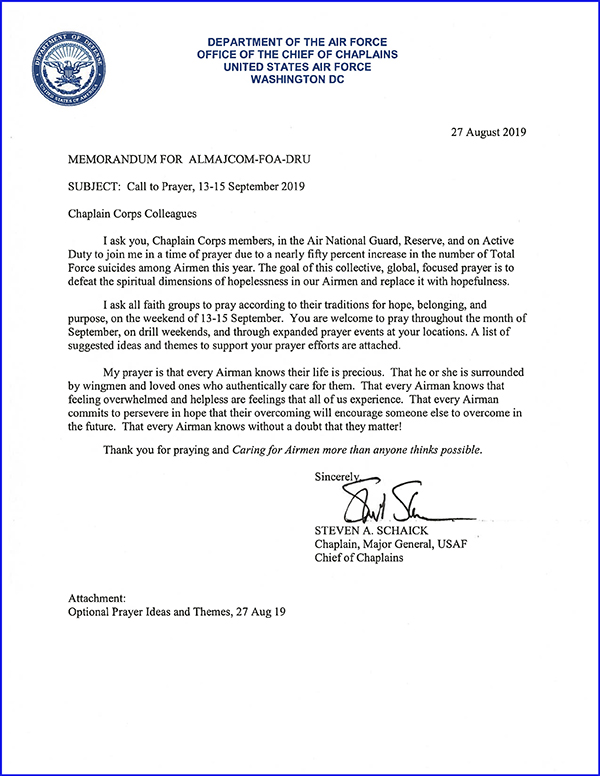 DEPARTMENT OF DEFENSE
UNITED STATES OF AMERICA

DEPARTMENT OF THE AIR FORCE
OFFICE OF THE CHIEF OF CHAPLAINS
UNITED STATES AIR FORCE
WASHINGTON DC

27 August 2019

MEMORANDUM FOR ALMAJCOM-FOA-DRU

SUBJECT: Call to Prayer, 13-15 September 2019

Chaplain Corps Colleagues

I ask you, Chaplain Corps members, in the Air National Guard, Reserve, and on Active Duty to join me in a time of prayer due to a nearly fifty percent increase in the number of Total Force suicides among Airmen this year. The goal of this collective, global, focused prayer is to defeat the spiritual dimensions of hopelessness in our Airmen and replace it with hopefulness.

I ask all faith groups to pray according to their traditions for hope, belonging, and purpose, on the weekend of 13-15 September. You are welcome to pray throughout the month of September, on drill weekends, and through expanded prayer events at your locations. A list of suggested ideas and themes to support your prayer efforts are attached.

My prayer is that every Airman knows their life is precious. That he or she is surrounded by wingmen and loved ones who authentically care for them. That every Airman knows that feeling overwhelmed and helpless are feelings that all of us experience. That every Airman commits to persevere in hope that their overcoming will encourage someone else to overcome in the future. That every Airman knows without a doubt that they matter!

Thank you for praying and Caring for Airmen more than anyone thinks possible.

Sincerely,

STEVEN A. SCHAICK
Chaplain, Major General, USAF
Chief of Chaplains

Attachment:
Optional Prayer Ideas and Themes, 27 Aug 19